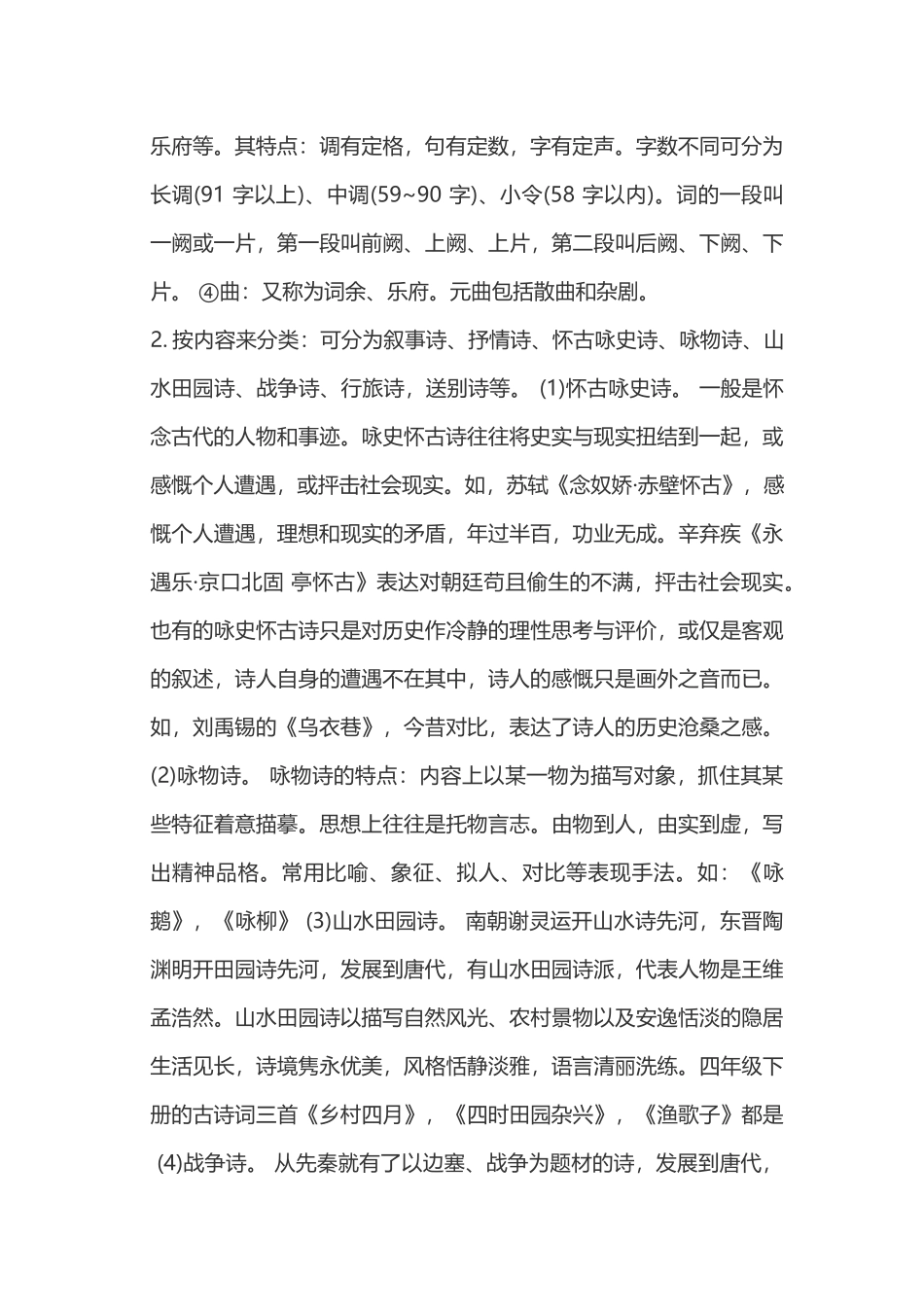 乐府等。其特点：调有定格，句有定数，字有定声。字数不同可分为长调(91 字以上)、中调(59~90 字)、小令(58 字以内)。词的一段叫一阙或一片，第一段叫前阙、上阙、上片，第二段叫后阙、下阙、下片。 ④曲：又称为词余、乐府。元曲包括散曲和杂剧。

2. 按内容来分类：可分为叙事诗、抒情诗、怀古咏史诗、咏物诗、山水田园诗、战争诗、行旅诗，送别诗等。 (1)怀古咏史诗。 一般是怀念古代的人物和事迹。咏史怀古诗往往将史实与现实扭结到一起，或感慨个人遭遇，或抨击社会现实。如，苏轼《念奴娇·赤壁怀古》，感慨个人遭遇，理想和现实的矛盾，年过半百，功业无成。辛弃疾《永遇乐·京口北固 亭怀古》表达对朝廷苟且偷生的不满，抨击社会现实。也有的咏史怀古诗只是对历史作冷静的理性思考与评价，或仅是客观的叙述，诗人自身的遭遇不在其中，诗人的感慨只是画外之音而已。如，刘禹锡的《乌衣巷》，今昔对比，表达了诗人的历史沧桑之感。 (2)咏物诗。 咏物诗的特点：内容上以某一物为描写对象，抓住其某些特征着意描摹。思想上往往是托物言志。由物到人，由实到虚，写出精神品格。常用比喻、象征、拟人、对比等表现手法。如：《咏鹅》，《咏柳》 (3)山水田园诗。 南朝谢灵运开山水诗先河，东晋陶渊明开田园诗先河，发展到唐代，有山水田园诗派，代表人物是王维孟浩然。山水田园诗以描写自然风光、农村景物以及安逸恬淡的隐居生活见长，诗境隽永优美，风格恬静淡雅，语言清丽洗练。四年级下册的古诗词三首《乡村四月》，《四时田园杂兴》，《渔歌子》都是 (4)战争诗。 从先秦就有了以边塞、战争为题材的诗，发展到唐代，